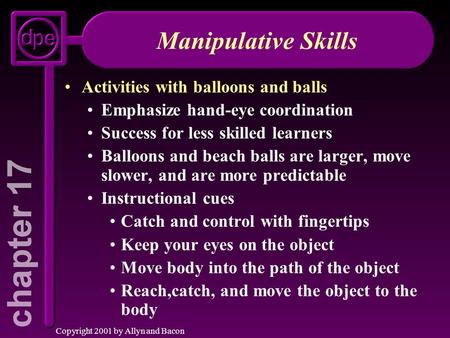 dpe

Manipulative Skills

chapter 17

• Activities with balloons and balls
  • Emphasize hand-eye coordination
  • Success for less skilled learners
  • Balloons and beach balls are larger, move slower, and are more predictable
  • Instructional cues
    • Catch and control with fingertips
    • Keep your eyes on the object
    • Move body into the path of the object
    • Reach,catch, and move the object to the body

Copyright 2001 by Allyn and Bacon